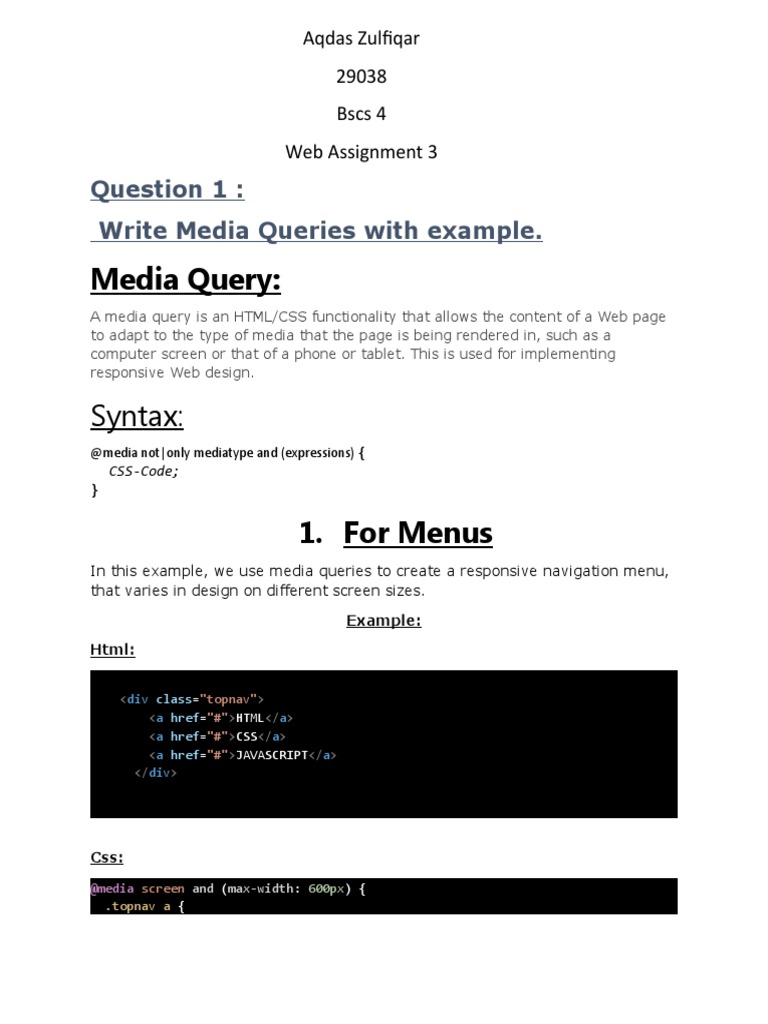 Aqdas Zulfiqar

29038

Bscs 4

Web Assignment 3

Question 1 :

Write Media Queries with example.

Media Query:

A media query is an HTML/CSS functionality that allows the content of a Web page to adapt to the type of media that the page is being rendered in, such as a computer screen or that of a phone or tablet. This is used for implementing responsive Web design.

Syntax:

@media not|only mediatype and (expressions) {
CSS-Code;
}

1. For Menus

In this example, we use media queries to create a responsive navigation menu, that varies in design on different screen sizes.

Example:

Html:

<div class="topnav">
<a href="#">HTML</a>
<a href="#">CSS</a>
<a href="#">JAVASCRIPT</a>
</div>

Css:

@media screen and (max-width: 600px) {
.topnav a {